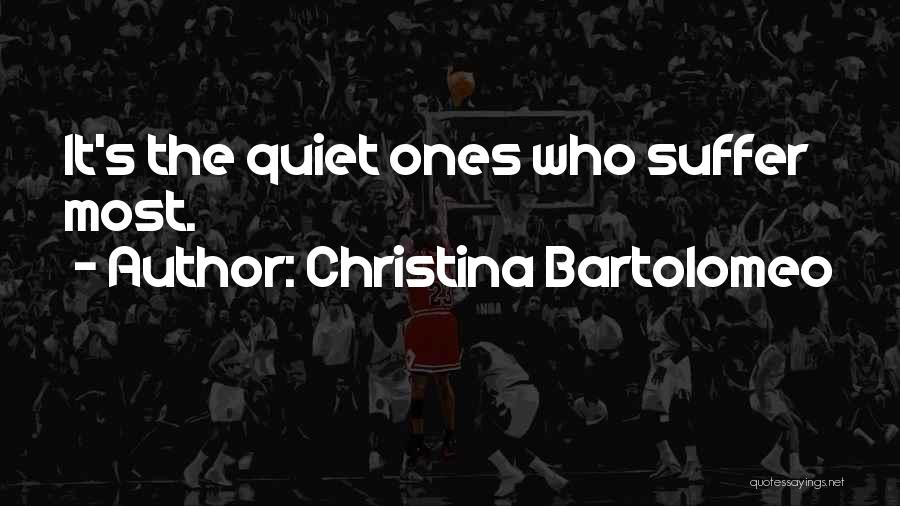 It's the quiet ones who suffer most.
- Author: Christina Bartolomeo

quotessayings.net